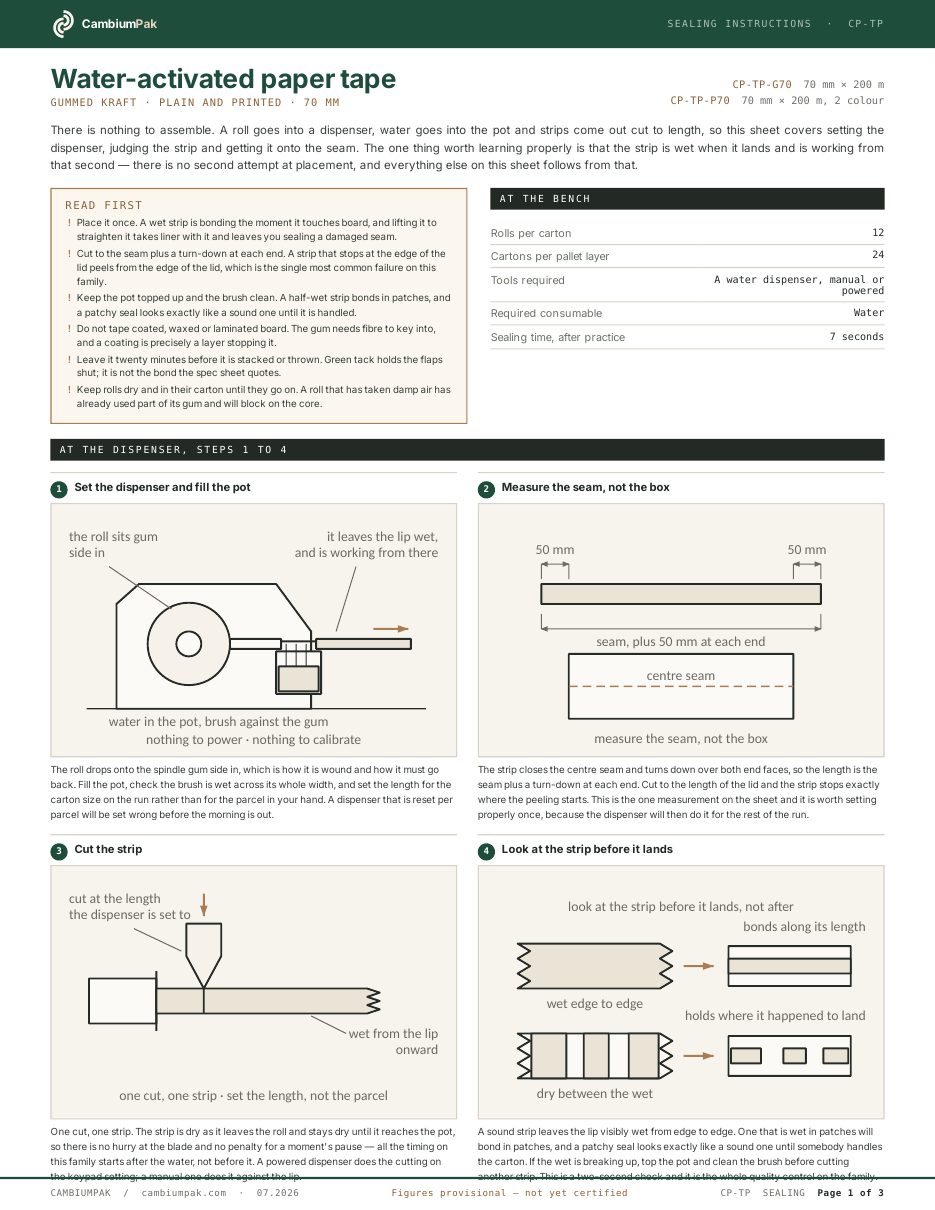 CambiumPak

SEALING INSTRUCTIONS · CP-TP

Water-activated paper tape

GUMMED KRAFT · PLAIN AND PRINTED · 70 MM

CP-TP-G70 70 mm × 200 m
CP-TP-P70 70 mm × 200 m, 2 colour

There is nothing to assemble. A roll goes into a dispenser, water goes into the pot and strips come out cut to length, so this sheet covers setting the dispenser, judging the strip and getting it onto the seam. The one thing worth learning properly is that the strip is wet when it lands and is working from that second — there is no second attempt at placement, and everything else on this sheet follows from that.

READ FIRST

! Place it once. A wet strip is bonding the moment it touches board, and lifting it to straighten it takes liner with it and leaves you sealing a damaged seam.
! Cut to the seam plus a turn-down at each end. A strip that stops at the edge of the lid peels from the edge of the lid, which is the single most common failure on this family.
! Keep the pot topped up and the brush clean. A half-wet strip bonds in patches, and a patchy seal looks exactly like a sound one until it is handled.
! Do not tape coated, waxed or laminated board. The gum needs fibre to key into, and a coating is precisely a layer stopping it.
! Leave it twenty minutes before it is stacked or thrown. Green tack holds the flaps shut; it is not the bond the spec sheet quotes.
! Keep rolls dry and in their carton until they go on. A roll that has taken damp air has already used part of its gum and will block on the core.

AT THE BENCH

Rolls per carton 12
Cartons per pallet layer 24
Tools required A water dispenser, manual or powered
Required consumable Water
Sealing time, after practice 7 seconds

AT THE DISPENSER, STEPS 1 TO 4

1 Set the dispenser and fill the pot

the roll sits gum side in
it leaves the lip wet, and is working from there
water in the pot, brush against the gum
nothing to power · nothing to calibrate

The roll drops onto the spindle gum side in, which is how it is wound and how it must go back. Fill the pot, check the brush is wet across its whole width, and set the length for the carton size on the run rather than for the parcel in your hand. A dispenser that is reset per parcel will be set wrong before the morning is out.

2 Measure the seam, not the box

50 mm
50 mm
seam, plus 50 mm at each end
centre seam
measure the seam, not the box

The strip closes the centre seam and turns down over both end faces, so the length is the seam plus a turn-down at each end. Cut to the length of the lid and the strip stops exactly where the peeling starts. This is the one measurement on the sheet and it is worth setting properly once, because the dispenser will then do it for the rest of the run.

3 Cut the strip

cut at the length the dispenser is set to
wet from the lip onward
one cut, one strip · set the length, not the parcel

One cut, one strip. The strip is dry as it leaves the roll and stays dry until it reaches the pot, so there is no hurry at the blade and no penalty for a moment's pause — all the timing on this family starts after the water, not before it. A powered dispenser does the cutting on the keypad setting; a manual one does it against the lip.

4 Look at the strip before it lands

look at the strip before it lands, not after
bonds along its length
wet edge to edge
holds where it happened to land
dry between the wet

A sound strip leaves the lip visibly wet from edge to edge. One that is wet in patches will bond in patches, and a patchy seal looks exactly like a sound one until somebody handles the carton. If the wet is breaking up, top the pot and clean the brush before cutting another strip. This is a two-second check and it is the whole quality control on the family.

CAMBIUMPAK / cambiumpak.com · 07.2026
Figures provisional — not yet certified
CP-TP SEALING Page 1 of 3